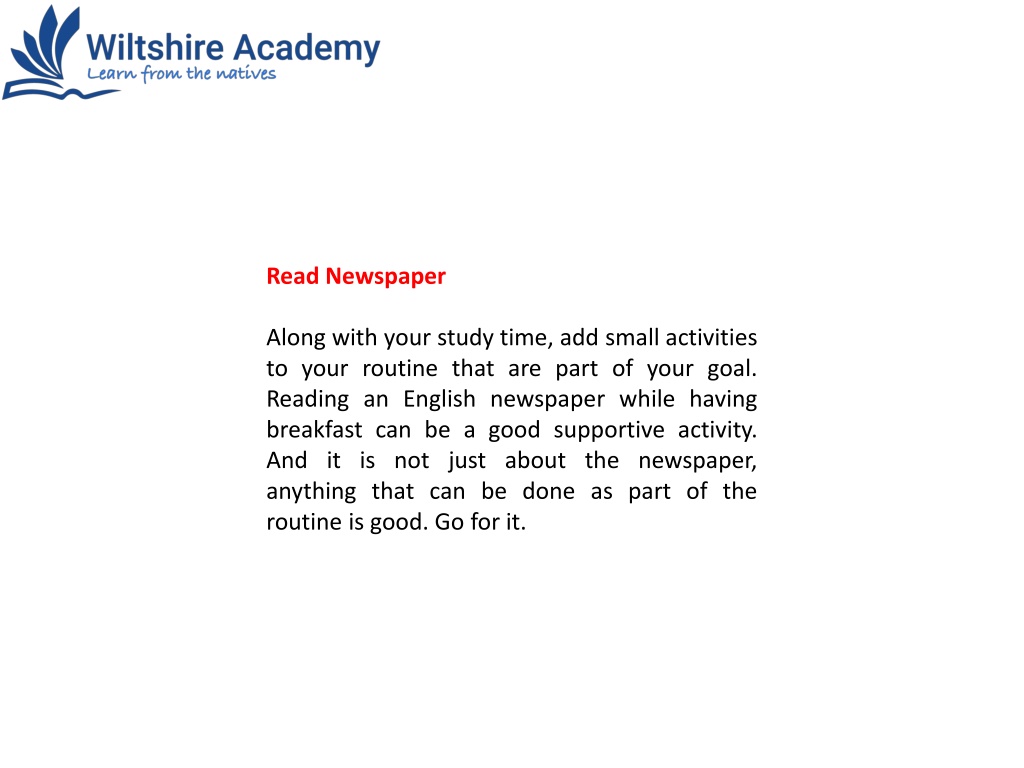 Wiltshire Academy
Learn from the natives

Read Newspaper

Along with your study time, add small activities to your routine that are part of your goal. Reading an English newspaper while having breakfast can be a good supportive activity. And it is not just about the newspaper, anything that can be done as part of the routine is good. Go for it.